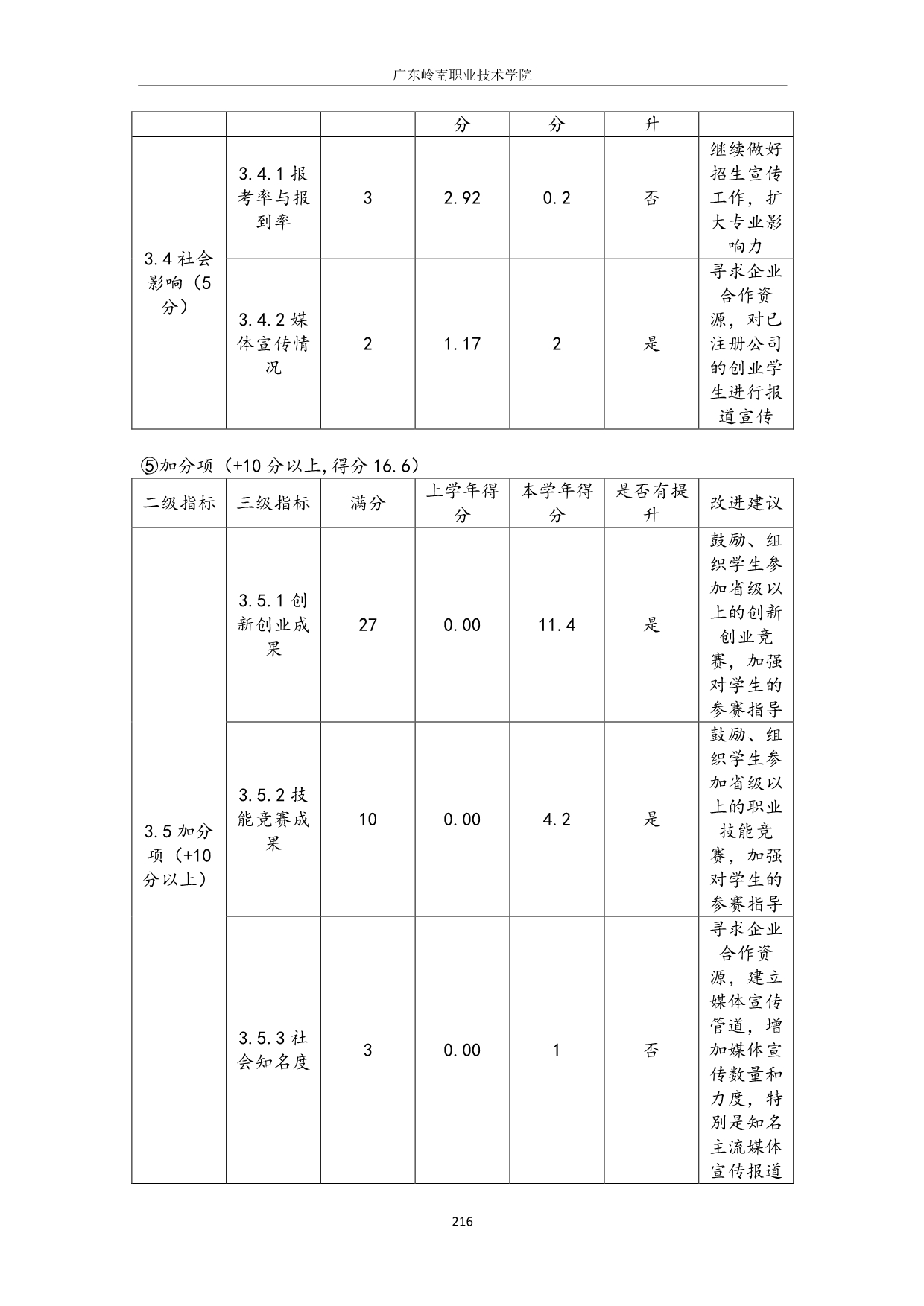 广东岭南职业技术学院

| | | | 分 | 分 | 升 | |
|---|---|---|---|---|---|---|
| 3.4 社会影响（5分） | 3.4.1 报考率与报到率 | 3 | 2.92 | 0.2 | 否 | 继续做好招生宣传工作，扩大专业影响力 |
| | 3.4.2 媒体宣传情况 | 2 | 1.17 | 2 | 是 | 寻求企业合作资源，对已注册公司的创业学生进行报道宣传 |

⑤加分项（+10 分以上，得分 16.6）

| 二级指标 | 三级指标 | 满分 | 上学年得分 | 本学年得分 | 是否有提升 | 改进建议 |
|---|---|---|---|---|---|---|
| 3.5 加分项（+10 分以上） | 3.5.1 创新创业成果 | 27 | 0.00 | 11.4 | 是 | 鼓励、组织学生参加省级以上的创新创业竞赛，加强对学生的参赛指导 |
| | 3.5.2 技能竞赛成果 | 10 | 0.00 | 4.2 | 是 | 鼓励、组织学生参加省级以上的职业技能竞赛，加强对学生的参赛指导 |
| | 3.5.3 社会知名度 | 3 | 0.00 | 1 | 否 | 寻求企业合作资源，建立媒体宣传管道，增加媒体宣传数量和力度，特别是知名主流媒体宣传报道 |

216